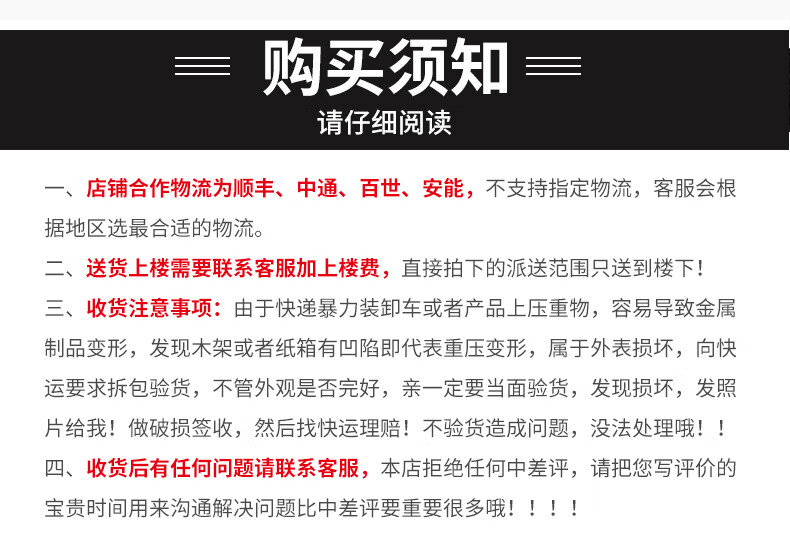 购买须知
请仔细阅读

一、店铺合作物流为顺丰、中通、百世、安能，不支持指定物流，客服会根据地区选最合适的物流。

二、送货上楼需要联系客服加上楼费，直接拍下的派送范围只送到楼下！

三、收货注意事项：由于快递暴力装卸车或者产品上压重物，容易导致金属制品变形，发现木架或者纸箱有凹陷即代表重压变形，属于外表损坏，向快运要求拆包验货，不管外观是否完好，亲一定要当面验货，发现损坏，发照片给我！做破损签收，然后找快运理赔！不验货造成问题，没法处理哦！！

四、收货后有任何问题请联系客服，本店拒绝任何中差评，请把您写评价的宝贵时间用来沟通解决问题比中差评要重要很多哦！！！！